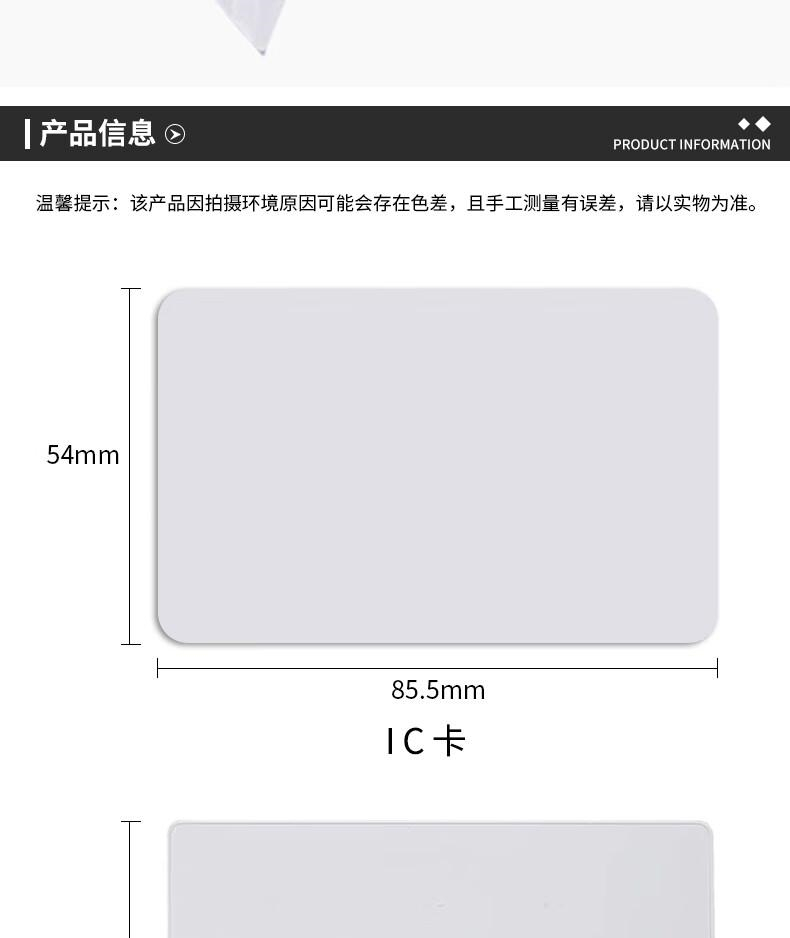 产品信息

PRODUCT INFORMATION

温馨提示：该产品因拍摄环境原因可能会存在色差，且手工测量有误差，请以实物为准。

54mm

85.5mm

IC卡